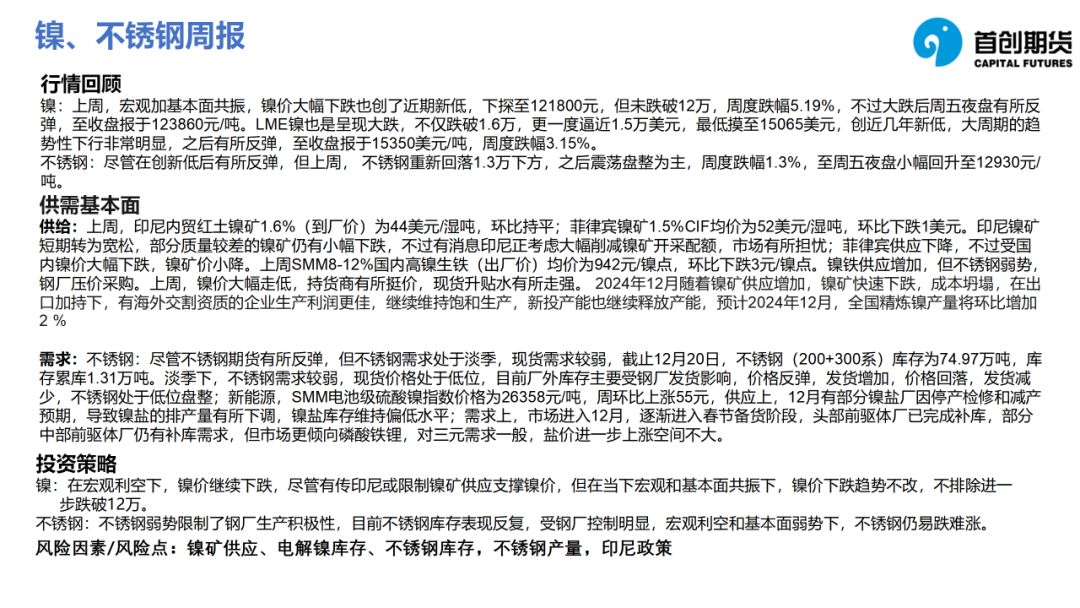 镍、不锈钢周报

首创期货
CAPITAL FUTURES

行情回顾

镍：上周，宏观加基本面共振，镍价大幅下跌也创了近期新低，下探至121800元，但未跌破12万，周度跌幅5.19%，不过大跌后周五夜盘有所反弹，至收盘报于123860元/吨。LME镍也是呈现大跌，不仅跌破1.6万，更一度逼近1.5万美元，最低摸至15065美元，创近几年新低，大周期的趋势性下行非常明显，之后有所反弹，至收盘报于15350美元/吨，周度跌幅3.15%。

不锈钢：尽管在创新低后有所反弹，但上周，不锈钢重新回落1.3万下方，之后震荡盘整为主，周度跌幅1.3%，至周五夜盘小幅回升至12930元/吨。

供需基本面

供给：上周，印尼内贸红土镍矿1.6%（到厂价）为44美元/湿吨，环比持平；菲律宾镍矿1.5%CIF均价为52美元/湿吨，环比下跌1美元。印尼镍矿短期转为宽松，部分质量较差的镍矿仍有小幅下跌，不过有消息印尼正考虑大幅削减镍矿开采配额，市场有所担忧；菲律宾供应下降，不过受国内镍价大幅下跌，镍矿价小降。上周SMM8-12%国内高镍生铁（出厂价）均价为942元/镍点，环比下跌3元/镍点。镍铁供应增加，但不锈钢弱势，钢厂压价采购。上周，镍价大幅走低，持货商有所挺价，现货升贴水有所走强。2024年12月随着镍矿供应增加，镍矿快速下跌，成本坍塌，在出口加持下，有海外交割资质的企业生产利润更佳，继续维持饱和生产，新投产能也继续释放产能，预计2024年12月，全国精炼镍产量将环比增加2 %

需求：不锈钢：尽管不锈钢期货有所反弹，但不锈钢需求处于淡季，现货需求较弱，截止12月20日，不锈钢（200+300系）库存为74.97万吨，库存累库1.31万吨。淡季下，不锈钢需求较弱，现货价格处于低位，目前厂外库存主要受钢厂发货影响，价格反弹，发货增加，价格回落，发货减少，不锈钢处于低位盘整；新能源，SMM电池级硫酸镍指数价格为26358元/吨，周环比上涨55元，供应上，12月有部分镍盐厂因停产检修和减产预期，导致镍盐的排产量有所下调，镍盐库存维持偏低水平；需求上，市场进入12月，逐渐进入春节备货阶段，头部前驱体厂已完成补库，部分中部前驱体厂仍有补库需求，但市场更倾向磷酸铁锂，对三元需求一般，盐价进一步上涨空间不大。

投资策略

镍：在宏观利空下，镍价继续下跌，尽管有传印尼或限制镍矿供应支撑镍价，但在当下宏观和基本面共振下，镍价下跌趋势不改，不排除进一步跌破12万。

不锈钢：不锈钢弱势限制了钢厂生产积极性，目前不锈钢库存表现反复，受钢厂控制明显，宏观利空和基本面弱势下，不锈钢仍易跌难涨。

风险因素/风险点：镍矿供应、电解镍库存、不锈钢库存，不锈钢产量，印尼政策